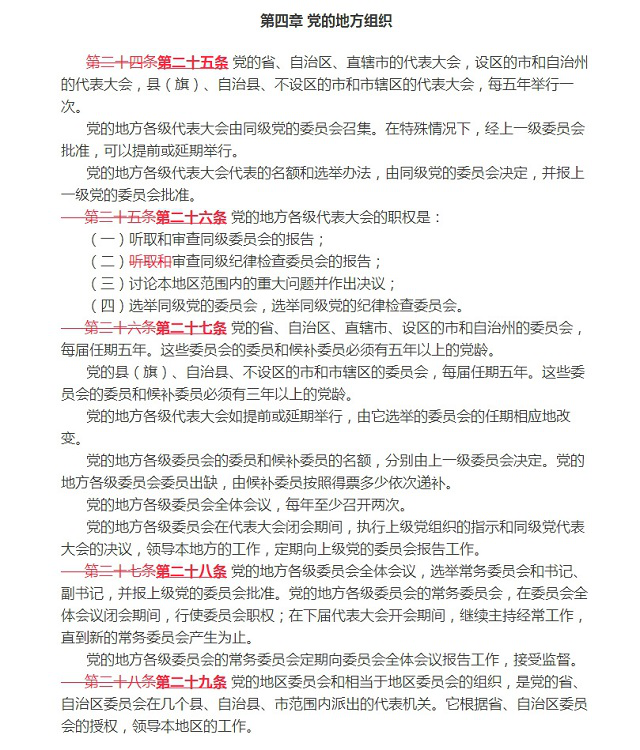 第四章 党的地方组织

第二十四条第二十五条 党的省、自治区、直辖市的代表大会，设区的市和自治州的代表大会，县（旗）、自治县、不设区的市和市辖区的代表大会，每五年举行一次。

党的地方各级代表大会由同级党的委员会召集。在特殊情况下，经上一级委员会批准，可以提前或延期举行。

党的地方各级代表大会代表的名额和选举办法，由同级党的委员会决定，并报上一级党的委员会批准。

第二十五条第二十六条 党的地方各级代表大会的职权是：

（一）听取和审查同级委员会的报告；

（二）听取和审查同级纪律检查委员会的报告；

（三）讨论本地区范围内的重大问题并作出决议；

（四）选举同级党的委员会，选举同级党的纪律检查委员会。

第二十六条第二十七条 党的省、自治区、直辖市、设区的市和自治州的委员会，每届任期五年。这些委员会的委员和候补委员必须有五年以上的党龄。

党的县（旗）、自治县、不设区的市和市辖区的委员会，每届任期五年。这些委员会的委员和候补委员必须有三年以上的党龄。

党的地方各级代表大会如提前或延期举行，由它选举的委员会的任期相应地改变。

党的地方各级委员会的委员和候补委员的名额，分别由上一级委员会决定。党的地方各级委员会委员出缺，由候补委员按照得票多少依次递补。

党的地方各级委员会全体会议，每年至少召开两次。

党的地方各级委员会在代表大会闭会期间，执行上级党组织的指示和同级党代表大会的决议，领导本地方的工作，定期向上级党的委员会报告工作。

第二十七条第二十八条 党的地方各级委员会全体会议，选举常务委员会和书记、副书记，并报上级党的委员会批准。党的地方各级委员会的常务委员会，在委员会全体会议闭会期间，行使委员会职权；在下届代表大会开会期间，继续主持经常工作，直到新的常务委员会产生为止。

党的地方各级委员会的常务委员会定期向委员会全体会议报告工作，接受监督。

第二十八条第二十九条 党的地区委员会和相当于地区委员会的组织，是党的省、自治区委员会在几个县、自治县、市范围内派出的代表机关。它根据省、自治区委员会的授权，领导本地区的工作。